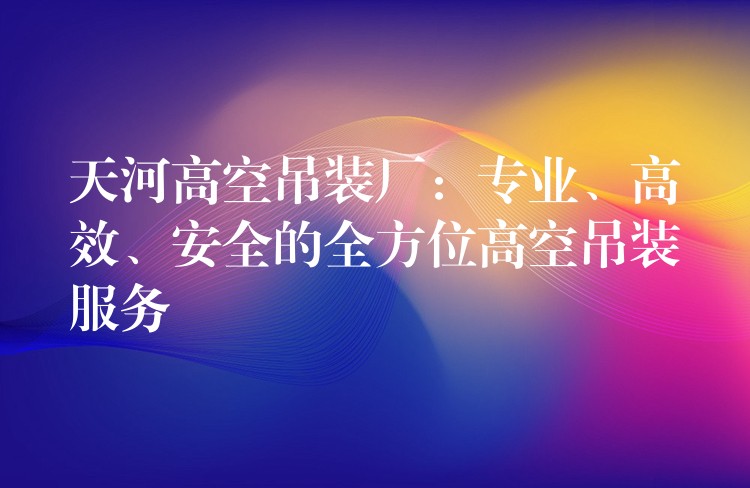 天河高空吊装厂：专业、高效、安全的全方位高空吊装服务